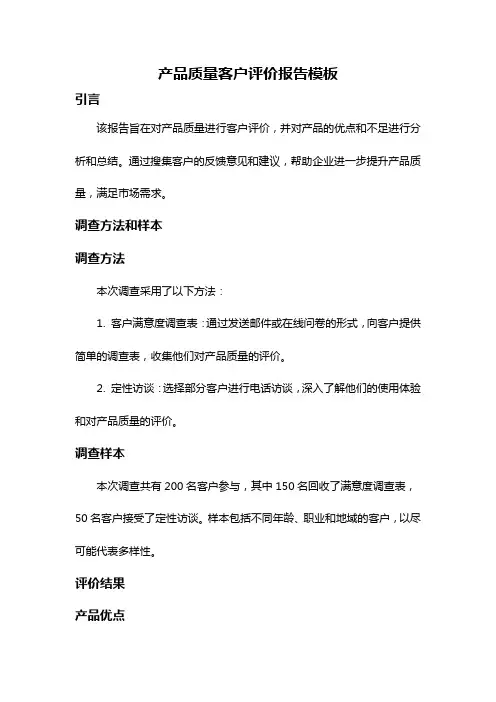 产品质量客户评价报告模板

引言

该报告旨在对产品质量进行客户评价，并对产品的优点和不足进行分析和总结。通过搜集客户的反馈意见和建议，帮助企业进一步提升产品质量，满足市场需求。

调查方法和样本

调查方法

本次调查采用了以下方法：

1. 客户满意度调查表：通过发送邮件或在线问卷的形式，向客户提供简单的调查表，收集他们对产品质量的评价。

2. 定性访谈：选择部分客户进行电话访谈，深入了解他们的使用体验和对产品质量的评价。

调查样本

本次调查共有 200 名客户参与，其中 150 名回收了满意度调查表，50 名客户接受了定性访谈。样本包括不同年龄、职业和地域的客户，以尽可能代表多样性。

评价结果

产品优点